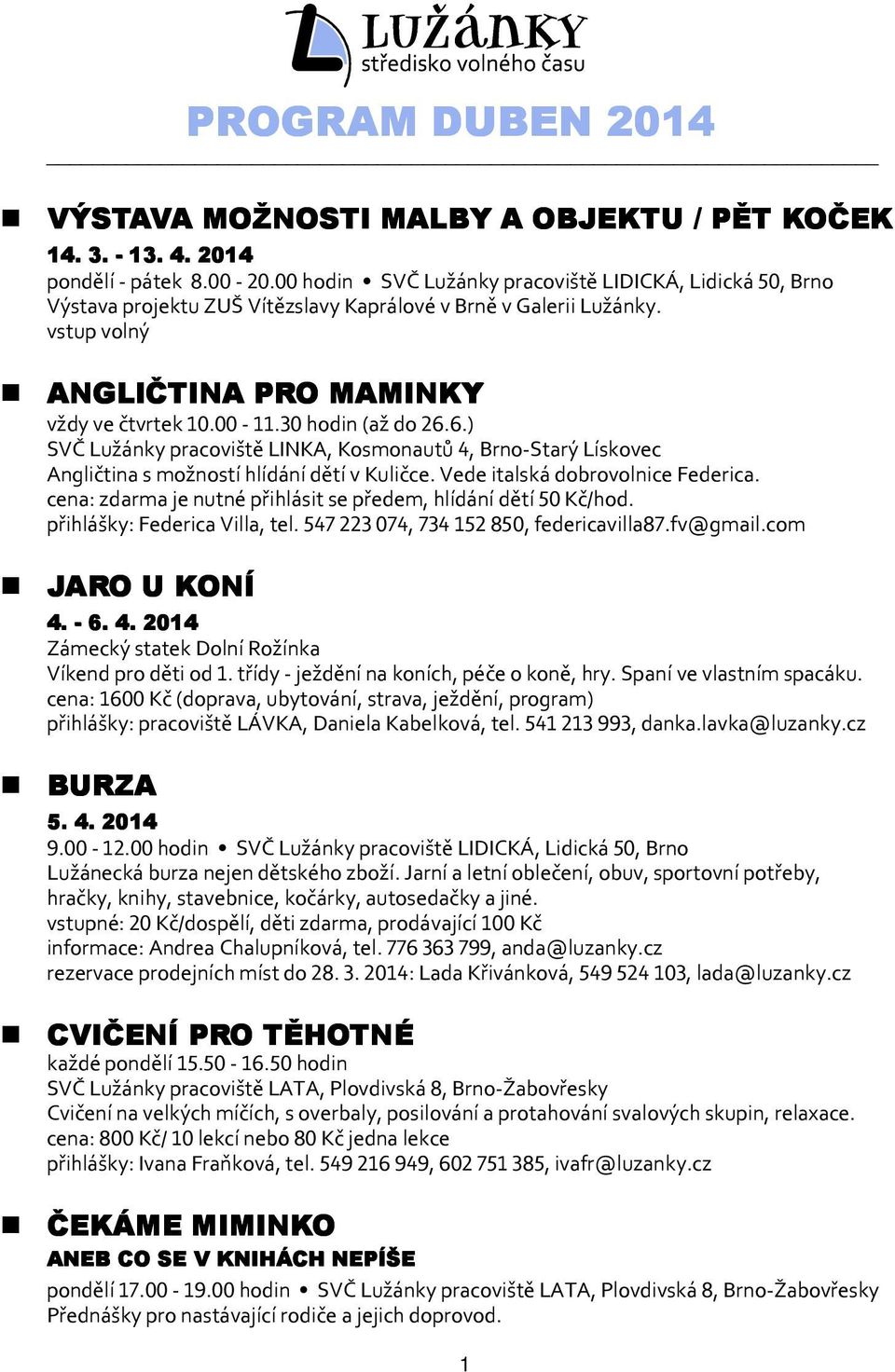 LUŽÁNKY
středisko volného času

PROGRAM DUBEN 2014

VÝSTAVA MOŽNOSTI MALBY A OBJEKTU / PĚT KOČEK
14. 3. - 13. 4. 2014
pondělí - pátek 8.00 - 20.00 hodin • SVČ Lužánky pracoviště LIDICKÁ, Lidická 50, Brno
Výstava projektu ZUŠ Vítězslavy Kaprálové v Brně v Galerii Lužánky.
vstup volný

ANGLIČTINA PRO MAMINKY
vždy ve čtvrtek 10.00 - 11.30 hodin (až do 26.6.)
SVČ Lužánky pracoviště LINKA, Kosmonautů 4, Brno-Starý Lískovec
Angličtina s možností hlídání dětí v Kuličce. Vede italská dobrovolnice Federica.
cena: zdarma je nutné přihlásit se předem, hlídání dětí 50 Kč/hod.
přihlášky: Federica Villa, tel. 547 223 074, 734 152 850, federicavilla87.fv@gmail.com

JARO U KONÍ
4. - 6. 4. 2014
Zámecký statek Dolní Rožínka
Víkend pro děti od 1. třídy - ježdění na koních, péče o koně, hry. Spaní ve vlastním spacáku.
cena: 1600 Kč (doprava, ubytování, strava, ježdění, program)
přihlášky: pracoviště LÁVKA, Daniela Kabelková, tel. 541 213 993, danka.lavka@luzanky.cz

BURZA
5. 4. 2014
9.00 - 12.00 hodin • SVČ Lužánky pracoviště LIDICKÁ, Lidická 50, Brno
Lužánecká burza nejen dětského zboží. Jarní a letní oblečení, obuv, sportovní potřeby, hračky, knihy, stavebnice, kočárky, autosedačky a jiné.
vstupné: 20 Kč/dospělí, děti zdarma, prodávající 100 Kč
informace: Andrea Chalupníková, tel. 776 363 799, anda@luzanky.cz
rezervace prodejních míst do 28. 3. 2014: Lada Křivánková, 549 524 103, lada@luzanky.cz

CVIČENÍ PRO TĚHOTNÉ
každé pondělí 15.50 - 16.50 hodin
SVČ Lužánky pracoviště LATA, Plovdivská 8, Brno-Žabovřesky
Cvičení na velkých míčích, s overbaly, posilování a protahování svalových skupin, relaxace.
cena: 800 Kč/ 10 lekcí nebo 80 Kč jedna lekce
přihlášky: Ivana Fraňková, tel. 549 216 949, 602 751 385, ivafr@luzanky.cz

ČEKÁME MIMINKO
ANEB CO SE V KNIHÁCH NEPÍŠE
pondělí 17.00 - 19.00 hodin • SVČ Lužánky pracoviště LATA, Plovdivská 8, Brno-Žabovřesky
Přednášky pro nastávající rodiče a jejich doprovod.

1